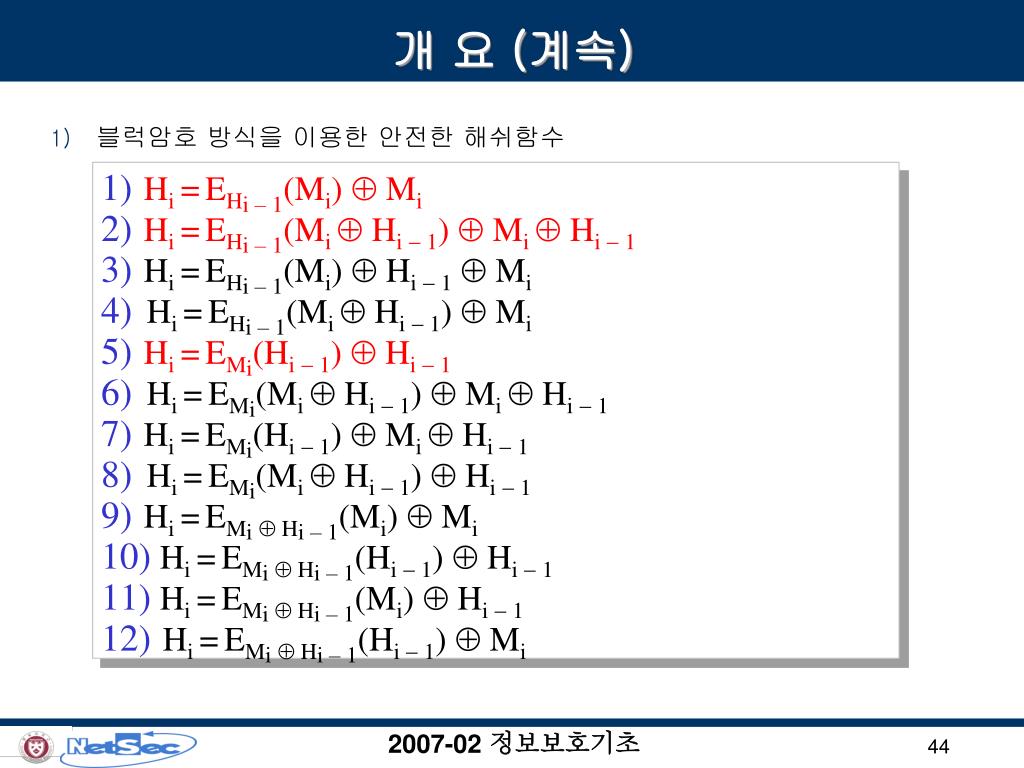 개 요 (계속)

1) 블럭암호 방식을 이용한 안전한 해쉬함수

1) $H_i = E_{H_{i-1}}(M_i) \oplus M_i$
2) $H_i = E_{H_{i-1}}(M_i \oplus H_{i-1}) \oplus M_i \oplus H_{i-1}$
3) $H_i = E_{H_{i-1}}(M_i) \oplus H_{i-1} \oplus M_i$
4) $H_i = E_{H_{i-1}}(M_i \oplus H_{i-1}) \oplus M_i$
5) $H_i = E_{M_i}(H_{i-1}) \oplus H_{i-1}$
6) $H_i = E_{M_i}(M_i \oplus H_{i-1}) \oplus M_i \oplus H_{i-1}$
7) $H_i = E_{M_i}(H_{i-1}) \oplus M_i \oplus H_{i-1}$
8) $H_i = E_{M_i}(M_i \oplus H_{i-1}) \oplus H_{i-1}$
9) $H_i = E_{M_i \oplus H_{i-1}}(M_i) \oplus M_i$
10) $H_i = E_{M_i \oplus H_{i-1}}(H_{i-1}) \oplus H_{i-1}$
11) $H_i = E_{M_i \oplus H_{i-1}}(M_i) \oplus H_{i-1}$
12) $H_i = E_{M_i \oplus H_{i-1}}(H_{i-1}) \oplus M_i$

NetSec

2007-02 정보보호기초

44